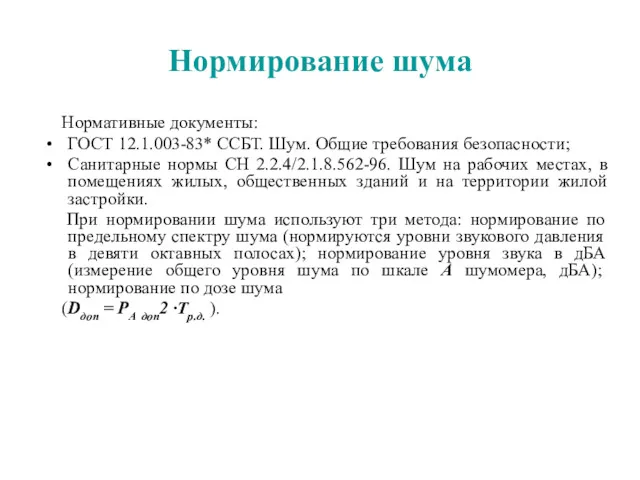 Нормирование шума

Нормативные документы:

• ГОСТ 12.1.003-83* ССБТ. Шум. Общие требования безопасности;

• Санитарные нормы СН 2.2.4/2.1.8.562-96. Шум на рабочих местах, в помещениях жилых, общественных зданий и на территории жилой застройки.

При нормировании шума используют три метода: нормирование по предельному спектру шума (нормируются уровни звукового давления в девяти октавных полосах); нормирование уровня звука в дБА (измерение общего уровня шума по шкале $A$ шумомера, дБА); нормирование по дозе шума

($D_{доп} = P_{A\ доп}2 \cdot T_{р.д.}$).